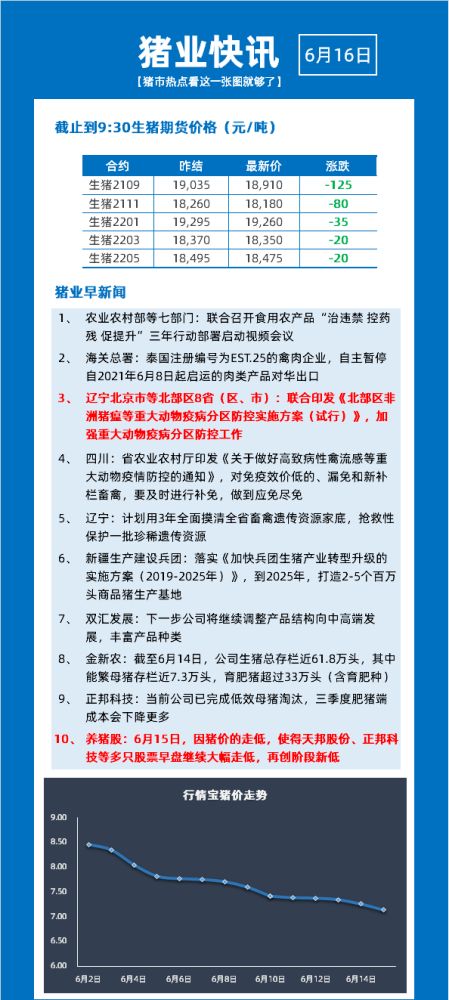 猪业快讯

6月16日

【猪市热点看这一张图就够了】

截止到9:30生猪期货价格（元/吨）

| 合约 | 昨结 | 最新价 | 涨跌 |
|---|---|---|---|
| 生猪2109 | 19,035 | 18,910 | -125 |
| 生猪2111 | 18,260 | 18,180 | -80 |
| 生猪2201 | 19,295 | 19,260 | -35 |
| 生猪2203 | 18,370 | 18,350 | -20 |
| 生猪2205 | 18,495 | 18,475 | -20 |

猪业早新闻

1、 农业农村部等七部门：联合召开食用农产品“治违禁 控药残 促提升”三年行动部署启动视频会议

2、 海关总署：泰国注册编号为EST.25的禽肉企业，自主暂停自2021年6月8日起启运的肉类产品对华出口

3、 辽宁北京市等北部区8省（区、市）：联合印发《北部区非洲猪瘟等重大动物疫病分区防控实施方案（试行）》，加强重大动物疫病分区防控工作

4、 四川：省农业农村厅印发《关于做好高致病性禽流感等重大动物疫情防控的通知》，对免疫效价低的、漏免和新补栏畜禽，要及时进行补免，做到应免尽免

5、 辽宁：计划用3年全面摸清全省畜禽遗传资源家底，抢救性保护一批珍稀遗传资源

6、 新疆生产建设兵团：落实《加快兵团生猪产业转型升级的实施方案（2019-2025年）》，到2025年，打造2-5个百万头商品猪生产基地

7、 双汇发展：下一步公司将继续调整产品结构向中高端发展，丰富产品种类

8、 金新农：截至6月14日，公司生猪总存栏近61.8万头，其中能繁母猪存栏近7.3万头，育肥猪超过33万头（含育肥种）

9、 正邦科技：当前公司已完成低效母猪淘汰，三季度肥猪端成本会下降更多

10、 养猪股：6月15日，因猪价的走低，使得天邦股份、正邦科技等多只股票早盘继续大幅走低，再创阶段新低

行情宝猪价走势

9.00
8.50
8.00
7.50
7.00
6.50
6.00

6月2日 6月4日 6月6日 6月8日 6月10日 6月12日 6月14日